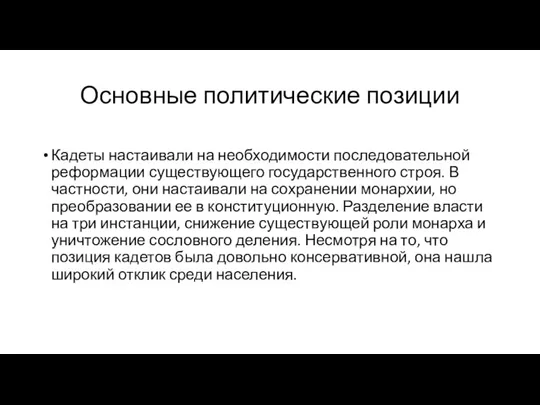 Основные политические позиции

• Кадеты настаивали на необходимости последовательной реформации существующего государственного строя. В частности, они настаивали на сохранении монархии, но преобразовании ее в конституционную. Разделение власти на три инстанции, снижение существующей роли монарха и уничтожение сословного деления. Несмотря на то, что позиция кадетов была довольно консервативной, она нашла широкий отклик среди населения.